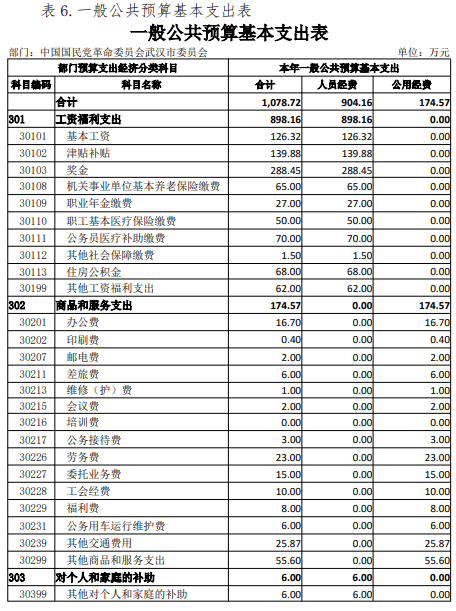 表 6. 一般公共预算基本支出表

一般公共预算基本支出表

部门：中国国民党革命委员会武汉市委员会　　单位：万元

| 部门预算支出经济分类科目 | | 本年一般公共预算基本支出 | | |
|---|---|---|---|---|
| 科目编码 | 科目名称 | 合计 | 人员经费 | 公用经费 |
| | 合计 | 1,078.72 | 904.16 | 174.57 |
| 301 | 工资福利支出 | 898.16 | 898.16 | 0.00 |
| 30101 | 基本工资 | 126.32 | 126.32 | 0.00 |
| 30102 | 津贴补贴 | 139.88 | 139.88 | 0.00 |
| 30103 | 奖金 | 288.45 | 288.45 | 0.00 |
| 30108 | 机关事业单位基本养老保险缴费 | 65.00 | 65.00 | 0.00 |
| 30109 | 职业年金缴费 | 27.00 | 27.00 | 0.00 |
| 30110 | 职工基本医疗保险缴费 | 50.00 | 50.00 | 0.00 |
| 30111 | 公务员医疗补助缴费 | 70.00 | 70.00 | 0.00 |
| 30112 | 其他社会保障缴费 | 1.50 | 1.50 | 0.00 |
| 30113 | 住房公积金 | 68.00 | 68.00 | 0.00 |
| 30199 | 其他工资福利支出 | 62.00 | 62.00 | 0.00 |
| 302 | 商品和服务支出 | 174.57 | 0.00 | 174.57 |
| 30201 | 办公费 | 16.70 | 0.00 | 16.70 |
| 30202 | 印刷费 | 0.40 | 0.00 | 0.40 |
| 30207 | 邮电费 | 2.00 | 0.00 | 2.00 |
| 30211 | 差旅费 | 6.00 | 0.00 | 6.00 |
| 30213 | 维修（护）费 | 1.00 | 0.00 | 1.00 |
| 30215 | 会议费 | 2.00 | 0.00 | 2.00 |
| 30216 | 培训费 | 0.00 | 0.00 | 0.00 |
| 30217 | 公务接待费 | 3.00 | 0.00 | 3.00 |
| 30226 | 劳务费 | 23.00 | 0.00 | 23.00 |
| 30227 | 委托业务费 | 15.00 | 0.00 | 15.00 |
| 30228 | 工会经费 | 10.00 | 0.00 | 10.00 |
| 30229 | 福利费 | 8.00 | 0.00 | 8.00 |
| 30231 | 公务用车运行维护费 | 6.00 | 0.00 | 6.00 |
| 30239 | 其他交通费用 | 25.87 | 0.00 | 25.87 |
| 30299 | 其他商品和服务支出 | 55.60 | 0.00 | 55.60 |
| 303 | 对个人和家庭的补助 | 6.00 | 6.00 | 0.00 |
| 30399 | 其他对个人和家庭的补助 | 6.00 | 6.00 | 0.00 |